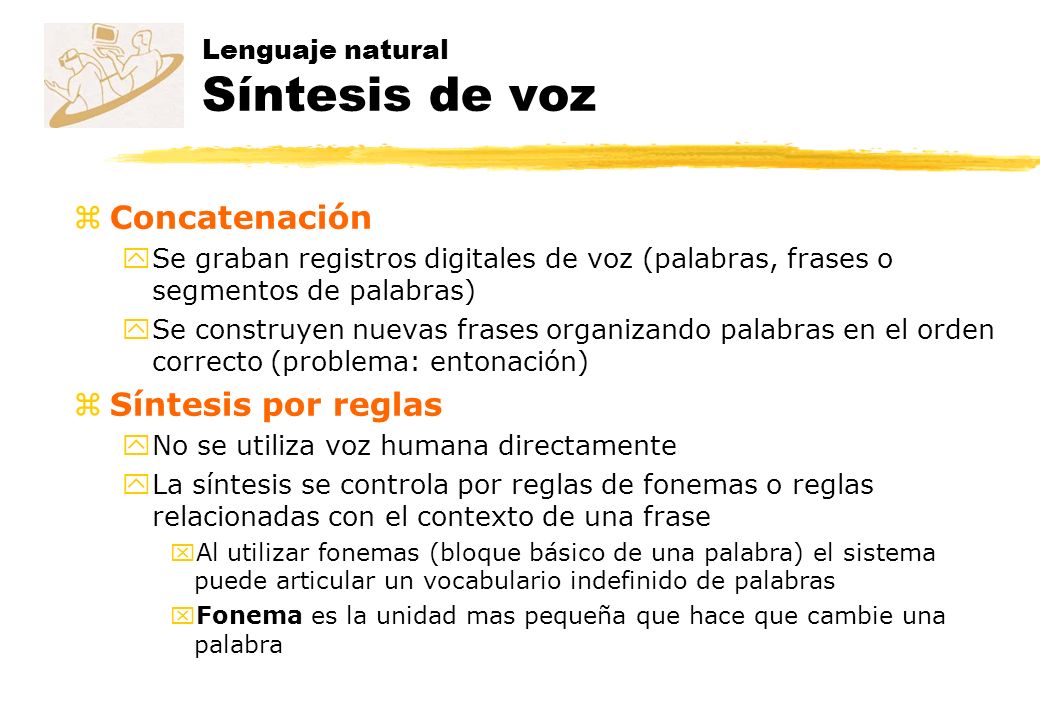 Lenguaje natural
Síntesis de voz

Concatenación

Se graban registros digitales de voz (palabras, frases o segmentos de palabras)

Se construyen nuevas frases organizando palabras en el orden correcto (problema: entonación)

Síntesis por reglas

No se utiliza voz humana directamente

La síntesis se controla por reglas de fonemas o reglas relacionadas con el contexto de una frase

Al utilizar fonemas (bloque básico de una palabra) el sistema puede articular un vocabulario indefinido de palabras

Fonema es la unidad mas pequeña que hace que cambie una palabra